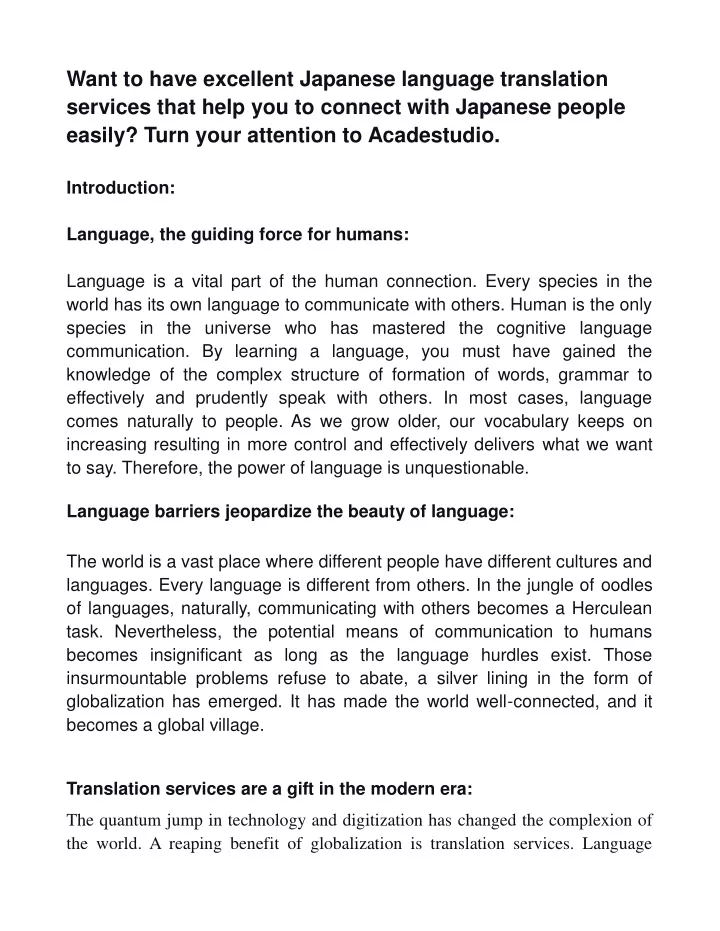 Want to have excellent Japanese language translation services that help you to connect with Japanese people easily? Turn your attention to Acadestudio.

Introduction:

Language, the guiding force for humans:

Language is a vital part of the human connection. Every species in the world has its own language to communicate with others. Human is the only species in the universe who has mastered the cognitive language communication. By learning a language, you must have gained the knowledge of the complex structure of formation of words, grammar to effectively and prudently speak with others. In most cases, language comes naturally to people. As we grow older, our vocabulary keeps on increasing resulting in more control and effectively delivers what we want to say. Therefore, the power of language is unquestionable.

Language barriers jeopardize the beauty of language:

The world is a vast place where different people have different cultures and languages. Every language is different from others. In the jungle of oodles of languages, naturally, communicating with others becomes a Herculean task. Nevertheless, the potential means of communication to humans becomes insignificant as long as the language hurdles exist. Those insurmountable problems refuse to abate, a silver lining in the form of globalization has emerged. It has made the world well-connected, and it becomes a global village.

Translation services are a gift in the modern era:

The quantum jump in technology and digitization has changed the complexion of the world. A reaping benefit of globalization is translation services. Language